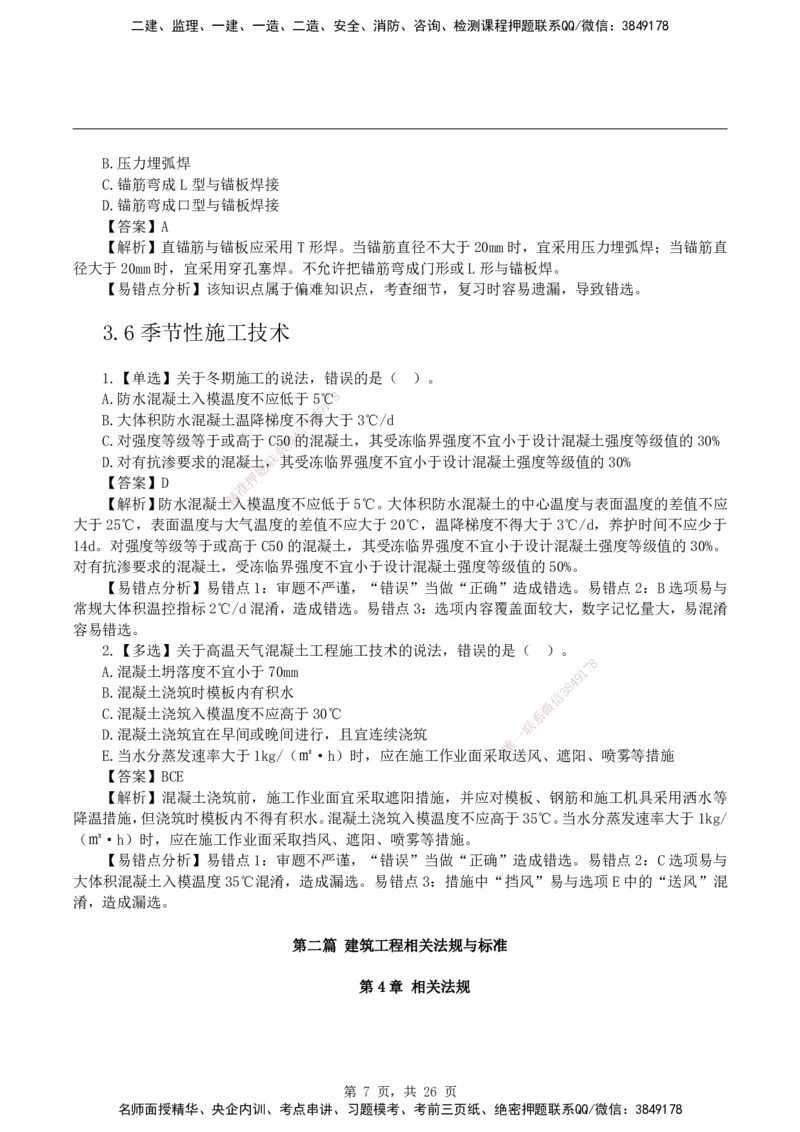 二建、监理、一建、一造、二造、安全、消防、咨询、检测课程押题联系QQ/微信：3849178

B.压力埋弧焊
C.锚筋弯成 L 型与锚板焊接
D.锚筋弯成口型与锚板焊接
【答案】A
【解析】直锚筋与锚板应采用 T 形焊。当锚筋直径不大于 20mm 时，宜采用压力埋弧焊；当锚筋直径大于 20mm 时，宜采用穿孔塞焊。不允许把锚筋弯成门形或 L 形与锚板焊。
【易错点分析】该知识点属于偏难知识点，考查细节，复习时容易遗漏，导致错选。

3.6 季节性施工技术

1.【单选】关于冬期施工的说法，错误的是（ ）。
A.防水混凝土入模温度不应低于 5℃
B.大体积防水混凝土温降梯度不得大于 3℃/d
C.对强度等级等于或高于 C50 的混凝土，其受冻临界强度不宜小于设计混凝土强度等级值的 30%
D.对有抗渗要求的混凝土，其受冻临界强度不宜小于设计混凝土强度等级值的 30%
【答案】D
【解析】防水混凝土入模温度不应低于 5℃。大体积防水混凝土的中心温度与表面温度的差值不应大于 25℃，表面温度与大气温度的差值不应大于 20℃，温降梯度不得大于 3℃/d，养护时间不应少于 14d。对强度等级等于或高于 C50 的混凝土，其受冻临界强度不宜小于设计混凝土强度等级值的 30%。对有抗渗要求的混凝土，受冻临界强度不宜小于设计混凝土强度等级值的 50%。
【易错点分析】易错点 1：审题不严谨，“错误”当做“正确”造成错选。易错点 2：B 选项易与常规大体积温控指标 2℃/d 混淆，造成错选。易错点 3：选项内容覆盖面较大，数字记忆量大，易混淆容易错选。
2.【多选】关于高温天气混凝土工程施工技术的说法，错误的是（ ）。
A.混凝土坍落度不宜小于 70mm
B.混凝土浇筑时模板内有积水
C.混凝土浇筑入模温度不应高于 30℃
D.混凝土浇筑宜在早间或晚间进行，且宜连续浇筑
E.当水分蒸发速率大于 1kg/（㎡·h）时，应在施工作业面采取送风、遮阳、喷雾等措施
【答案】BCE
【解析】混凝土浇筑前，施工作业面宜采取遮阳措施，并应对模板、钢筋和施工机具采用洒水等降温措施，但浇筑时模板内不得有积水。混凝土浇筑入模温度不应高于 35℃。当水分蒸发速率大于 1kg/（㎡·h）时，应在施工作业面采取挡风、遮阳、喷雾等措施。
【易错点分析】易错点 1：审题不严谨，“错误”当做“正确”造成错选。易错点 2：C 选项易与大体积混凝土入模温度 35℃混淆，造成漏选。易错点 3：措施中“挡风”易与选项 E 中的“送风”混淆，造成漏选。

第二篇 建筑工程相关法规与标准

第 4 章 相关法规

第 7 页，共 26 页
名师面授精华、央企内训、考点串讲、习题模考、考前三页纸、绝密押题联系QQ/微信：3849178